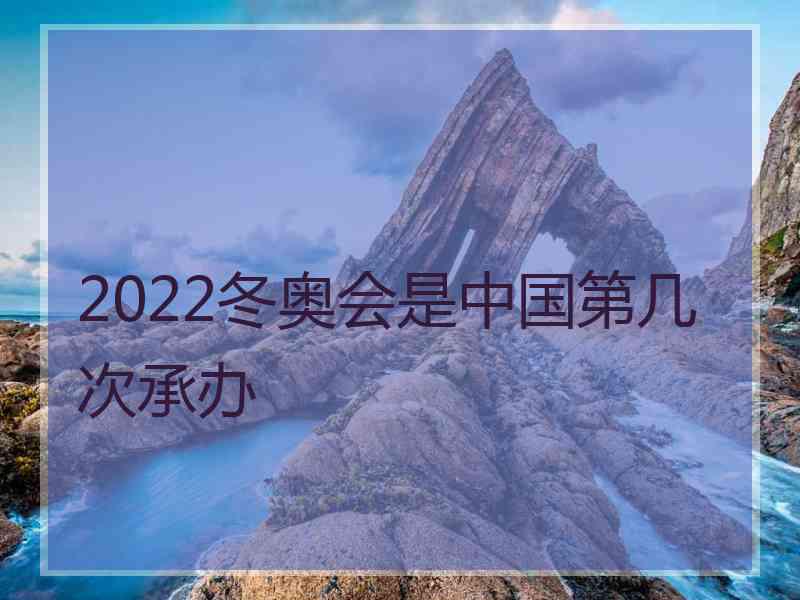 2022冬奥会是中国第几次承办